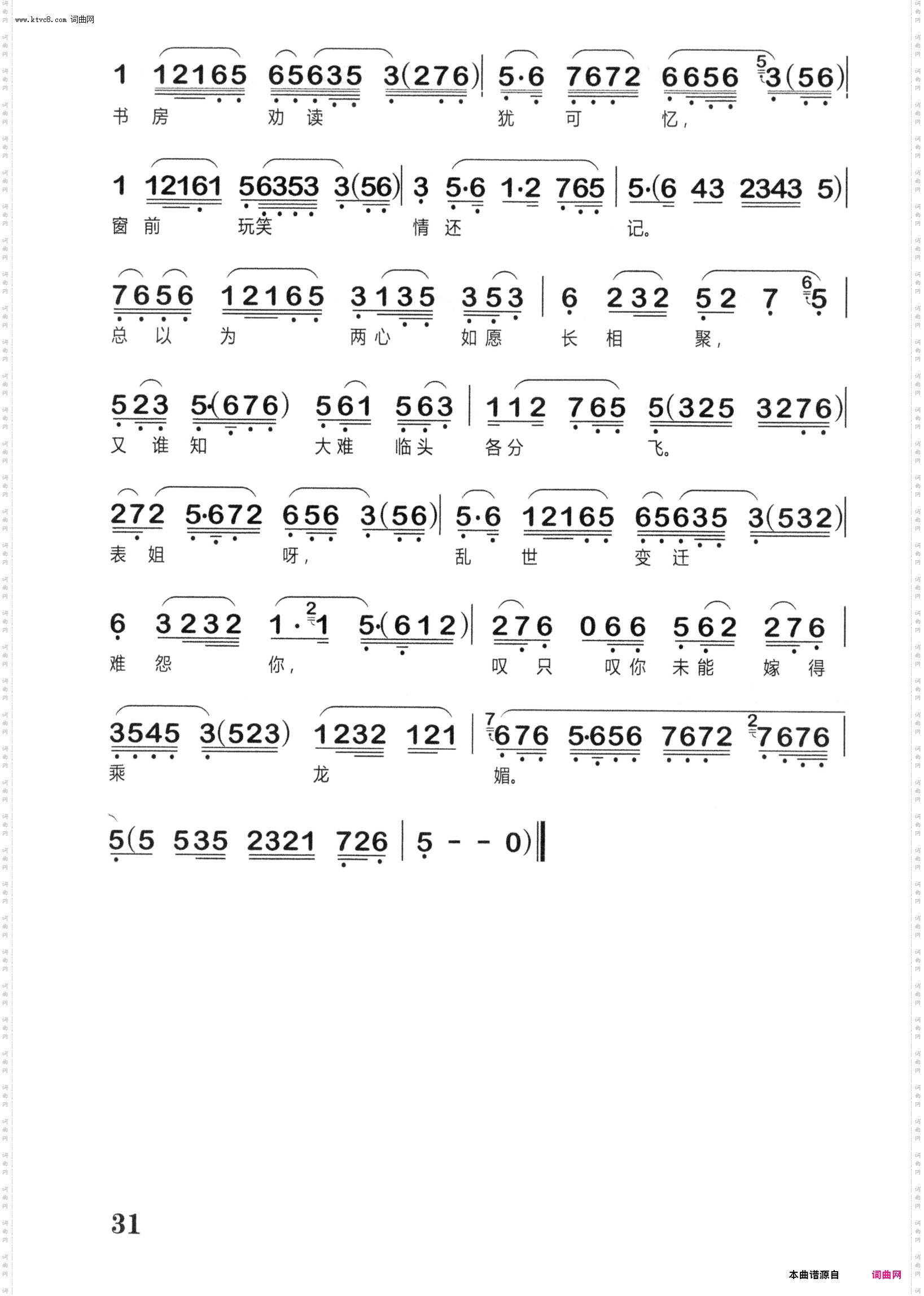 www.ktvc8.com 词曲网

1 12165 65635 3(276) | 5·6 7672 6656 3(56) |
书 房 劝 读 犹 可 忆，

1 12161 56353 3(56) | 3 5·6 1·2 765 | 5·(6 43 2343 5) |
窗 前 玩笑 情 还 记。

7656 12165 3135 353 | 6 232 52 7 5 |
总 以 为 两心 如愿 长 相 聚，

523 5·(676) 561 563 | 112 765 5(325 3276) |
又 谁 知 大难 临头 各分 飞。

272 5·672 656 3(56) | 5·6 12165 65635 3(532) |
表 姐 呀， 乱 世 变 迁

6 3232 1·1 5·(612) | 276 066 562 276 |
难 怨 你， 叹 只 叹你 未能 嫁 得

3545 3(523) 1232 121 | 676 5·656 7672 7676 |
乘 龙 媚。

5(5 535 2321 726 | 5 - - 0) ‖

31

本曲谱源自 词曲网